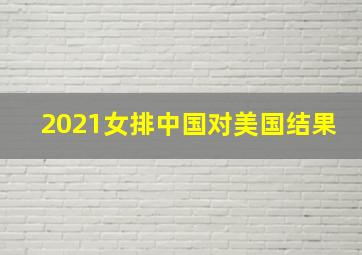 2021女排中国对美国结果